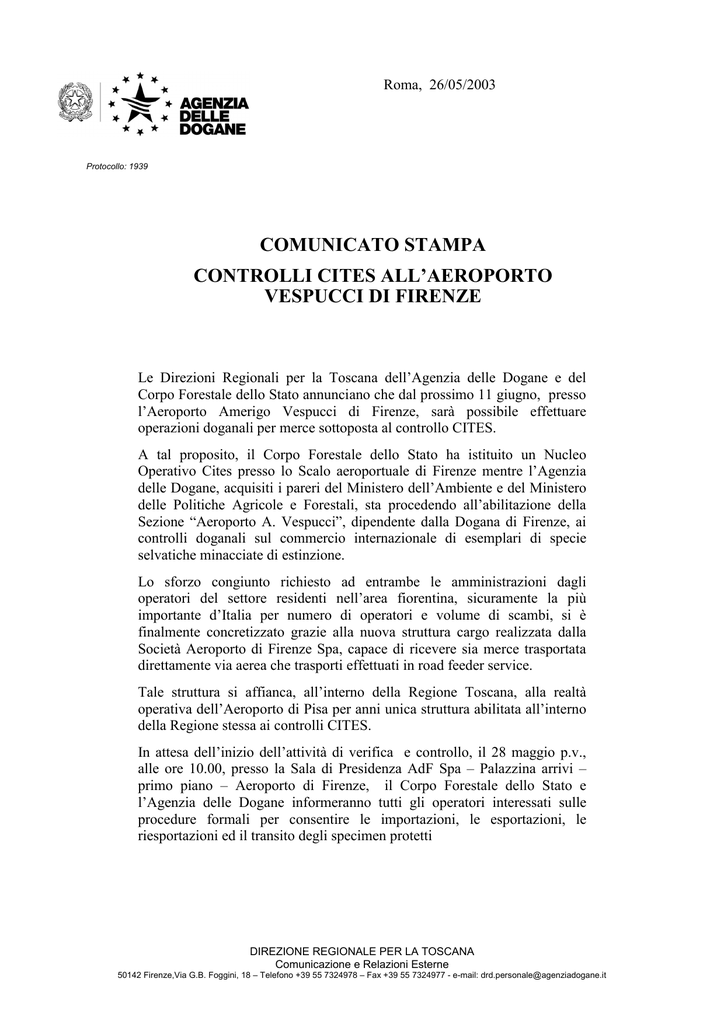 AGENZIA DELLE DOGANE

Roma, 26/05/2003

Protocollo: 1939

COMUNICATO STAMPA

CONTROLLI CITES ALL'AEROPORTO VESPUCCI DI FIRENZE

Le Direzioni Regionali per la Toscana dell'Agenzia delle Dogane e del Corpo Forestale dello Stato annunciano che dal prossimo 11 giugno, presso l'Aeroporto Amerigo Vespucci di Firenze, sarà possibile effettuare operazioni doganali per merce sottoposta al controllo CITES.

A tal proposito, il Corpo Forestale dello Stato ha istituito un Nucleo Operativo Cites presso lo Scalo aeroportuale di Firenze mentre l'Agenzia delle Dogane, acquisiti i pareri del Ministero dell'Ambiente e del Ministero delle Politiche Agricole e Forestali, sta procedendo all'abilitazione della Sezione "Aeroporto A. Vespucci", dipendente dalla Dogana di Firenze, ai controlli doganali sul commercio internazionale di esemplari di specie selvatiche minacciate di estinzione.

Lo sforzo congiunto richiesto ad entrambe le amministrazioni dagli operatori del settore residenti nell'area fiorentina, sicuramente la più importante d'Italia per numero di operatori e volume di scambi, si è finalmente concretizzato grazie alla nuova struttura cargo realizzata dalla Società Aeroporto di Firenze Spa, capace di ricevere sia merce trasportata direttamente via aerea che trasporti effettuati in road feeder service.

Tale struttura si affianca, all'interno della Regione Toscana, alla realtà operativa dell'Aeroporto di Pisa per anni unica struttura abilitata all'interno della Regione stessa ai controlli CITES.

In attesa dell'inizio dell'attività di verifica e controllo, il 28 maggio p.v., alle ore 10.00, presso la Sala di Presidenza AdF Spa – Palazzina arrivi – primo piano – Aeroporto di Firenze, il Corpo Forestale dello Stato e l'Agenzia delle Dogane informeranno tutti gli operatori interessati sulle procedure formali per consentire le importazioni, le esportazioni, le riesportazioni ed il transito degli specimen protetti

DIREZIONE REGIONALE PER LA TOSCANA
Comunicazione e Relazioni Esterne
50142 Firenze,Via G.B. Foggini, 18 – Telefono +39 55 7324978 – Fax +39 55 7324977 - e-mail: drd.personale@agenziadogane.it